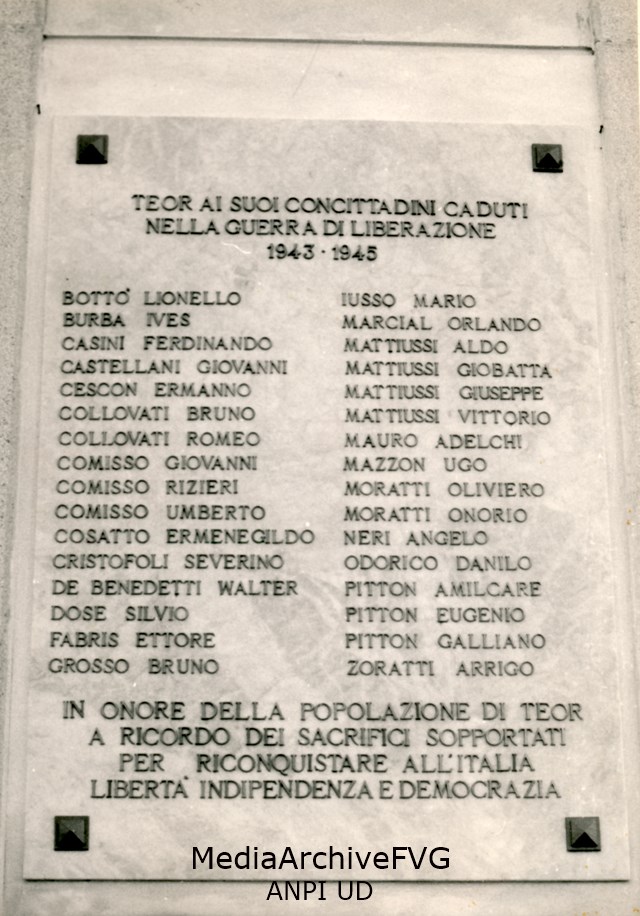 TEOR AI SUOI CONCITTADINI CADUTI
NELLA GUERRA DI LIBERAZIONE
1943 · 1945

BOTTO' LIONELLO
BURBA IVES
CASINI FERDINANDO
CASTELLANI GIOVANNI
CESCON ERMANNO
COLLOVATI BRUNO
COLLOVATI ROMEO
COMISSO GIOVANNI
COMISSO RIZIERI
COMISSO UMBERTO
COSATTO ERMENEGILDO
CRISTOFOLI SEVERINO
DE BENEDETTI WALTER
DOSE SILVIO
FABRIS ETTORE
GROSSO BRUNO

IUSSO MARIO
MARCIAL ORLANDO
MATTIUSSI ALDO
MATTIUSSI GIOBATTA
MATTIUSSI GIUSEPPE
MATTIUSSI VITTORIO
MAURO ADELCHI
MAZZON UGO
MORATTI OLIVIERO
MORATTI ONORIO
NERI ANGELO
ODORICO DANILO
PITTON AMILCARE
PITTON EUGENIO
PITTON GALLIANO
ZORATTI ARRIGO

IN ONORE DELLA POPOLAZIONE DI TEOR
A RICORDO DEI SACRIFICI SOPPORTATI
PER RICONQUISTARE ALL'ITALIA
LIBERTA' INDIPENDENZA E DEMOCRAZIA

MediaArchiveFVG
ANPI UD